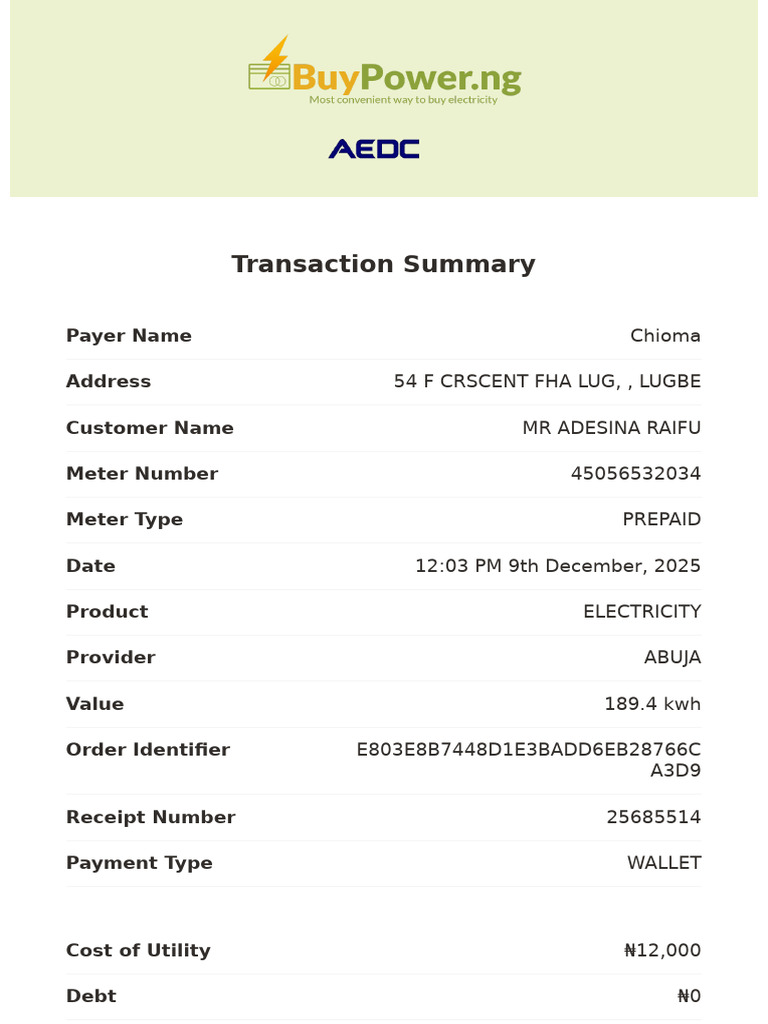 BuyPower.ng
Most convenient way to buy electricity

AEDC

Transaction Summary

Payer Name
Chioma

Address
54 F CRSCENT FHA LUG, , LUGBE

Customer Name
MR ADESINA RAIFU

Meter Number
45056532034

Meter Type
PREPAID

Date
12:03 PM 9th December, 2025

Product
ELECTRICITY

Provider
ABUJA

Value
189.4 kwh

Order Identifier
E803E8B7448D1E3BADD6EB28766CA3D9

Receipt Number
25685514

Payment Type
WALLET

Cost of Utility
₦12,000

Debt
₦0